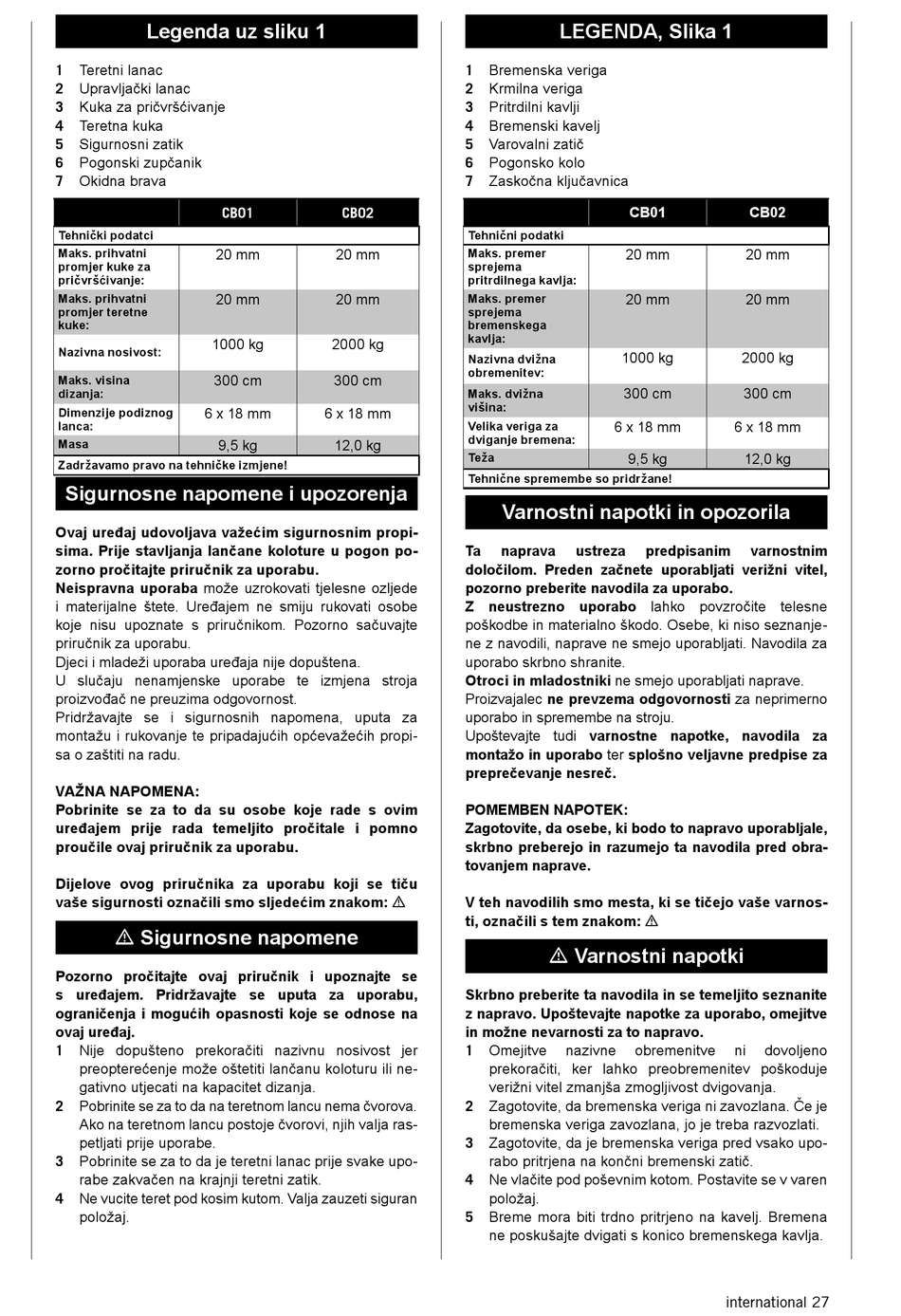 Legenda uz sliku 1

1 Teretni lanac
2 Upravljački lanac
3 Kuka za pričvršćivanje
4 Teretna kuka
5 Sigurnosni zatik
6 Pogonski zupčanik
7 Okidna brava

| | CB01 | CB02 |
|---|---|---|
| Tehnički podatci | | |
| Maks. prihvatni promjer kuke za pričvršćivanje: | 20 mm | 20 mm |
| Maks. prihvatni promjer teretne kuke: | 20 mm | 20 mm |
| Nazivna nosivost: | 1000 kg | 2000 kg |
| Maks. visina dizanja: | 300 cm | 300 cm |
| Dimenzije podiznog lanca: | 6 x 18 mm | 6 x 18 mm |
| Masa | 9,5 kg | 12,0 kg |
| Zadržavamo pravo na tehničke izmjene! | | |

Sigurnosne napomene i upozorenja

Ovaj uređaj udovoljava važećim sigurnosnim propisima. Prije stavljanja lančane koloture u pogon pozorno pročitajte priručnik za uporabu.
Neispravna uporaba može uzrokovati tjelesne ozljede i materijalne štete. Uređajem ne smiju rukovati osobe koje nisu upoznate s priručnikom. Pozorno sačuvajte priručnik za uporabu.
Djeci i mladeži uporaba uređaja nije dopuštena.
U slučaju nenamjenske uporabe te izmjena stroja proizvođač ne preuzima odgovornost.
Pridržavajte se i sigurnosnih napomena, uputa za montažu i rukovanje te pripadajućih općevažećih propisa o zaštiti na radu.

VAŽNA NAPOMENA:
Pobrinite se za to da su osobe koje rade s ovim uređajem prije rada temeljito pročitale i pomno proučile ovaj priručnik za uporabu.

Dijelove ovog priručnika za uporabu koji se tiču vaše sigurnosti označili smo sljedećim znakom: ⚠

⚠ Sigurnosne napomene

Pozorno pročitajte ovaj priručnik i upoznajte se s uređajem. Pridržavajte se uputa za uporabu, ograničenja i mogućih opasnosti koje se odnose na ovaj uređaj.
1 Nije dopušteno prekoračiti nazivnu nosivost jer preopterećenje može oštetiti lančanu koloturu ili negativno utjecati na kapacitet dizanja.
2 Pobrinite se za to da na teretnom lancu nema čvorova. Ako na teretnom lancu postoje čvorovi, njih valja raspetljati prije uporabe.
3 Pobrinite se za to da je teretni lanac prije svake uporabe zakvačen na krajnji teretni zatik.
4 Ne vucite teret pod kosim kutom. Valja zauzeti siguran položaj.

LEGENDA, Slika 1

1 Bremenska veriga
2 Krmilna veriga
3 Pritrdilni kavlji
4 Bremenski kavelj
5 Varovalni zatič
6 Pogonsko kolo
7 Zaskočna ključavnica

| | CB01 | CB02 |
|---|---|---|
| Tehnični podatki | | |
| Maks. premer sprejema pritrdilnega kavlja: | 20 mm | 20 mm |
| Maks. premer sprejema bremenskega kavlja: | 20 mm | 20 mm |
| Nazivna dvižna obremenitev: | 1000 kg | 2000 kg |
| Maks. dvižna višina: | 300 cm | 300 cm |
| Velika veriga za dviganje bremena: | 6 x 18 mm | 6 x 18 mm |
| Teža | 9,5 kg | 12,0 kg |
| Tehnične spremembe so pridržane! | | |

Varnostni napotki in opozorila

Ta naprava ustreza predpisanim varnostnim določilom. Preden začnete uporabljati verižni vitel, pozorno preberite navodila za uporabo.
Z neustrezno uporabo lahko povzročite telesne poškodbe in materialno škodo. Osebe, ki niso seznanjene z navodili, naprave ne smejo uporabljati. Navodila za uporabo skrbno shranite.
Otroci in mladostniki ne smejo uporabljati naprave.
Proizvajalec ne prevzema odgovornosti za neprimerno uporabo in spremembe na stroju.
Upoštevajte tudi varnostne napotke, navodila za montažo in uporabo ter splošno veljavne predpise za preprečevanje nesreč.

POMEMBEN NAPOTEK:
Zagotovite, da osebe, ki bodo to napravo uporabljale, skrbno preberejo in razumejo ta navodila pred obratovanjem naprave.

V teh navodilih smo mesta, ki se tičejo vaše varnosti, označili s tem znakom: ⚠

⚠ Varnostni napotki

Skrbno preberite ta navodila in se temeljito seznanite z napravo. Upoštevajte napotke za uporabo, omejitve in možne nevarnosti za to napravo.
1 Omejitve nazivne obremenitve ni dovoljeno prekoračiti, ker lahko preobremenitev poškoduje verižni vitel zmanjša zmogljivost dvigovanja.
2 Zagotovite, da bremenska veriga ni zavozlana. Če je bremenska veriga zavozlana, jo je treba razvozlati.
3 Zagotovite, da je bremenska veriga pred vsako uporabo pritrjena na končni bremenski zatič.
4 Ne vlačite pod poševnim kotom. Postavite se v varen položaj.
5 Breme mora biti trdno pritrjeno na kavelj. Bremena ne poskušajte dvigati s konico bremenskega kavlja.

international 27